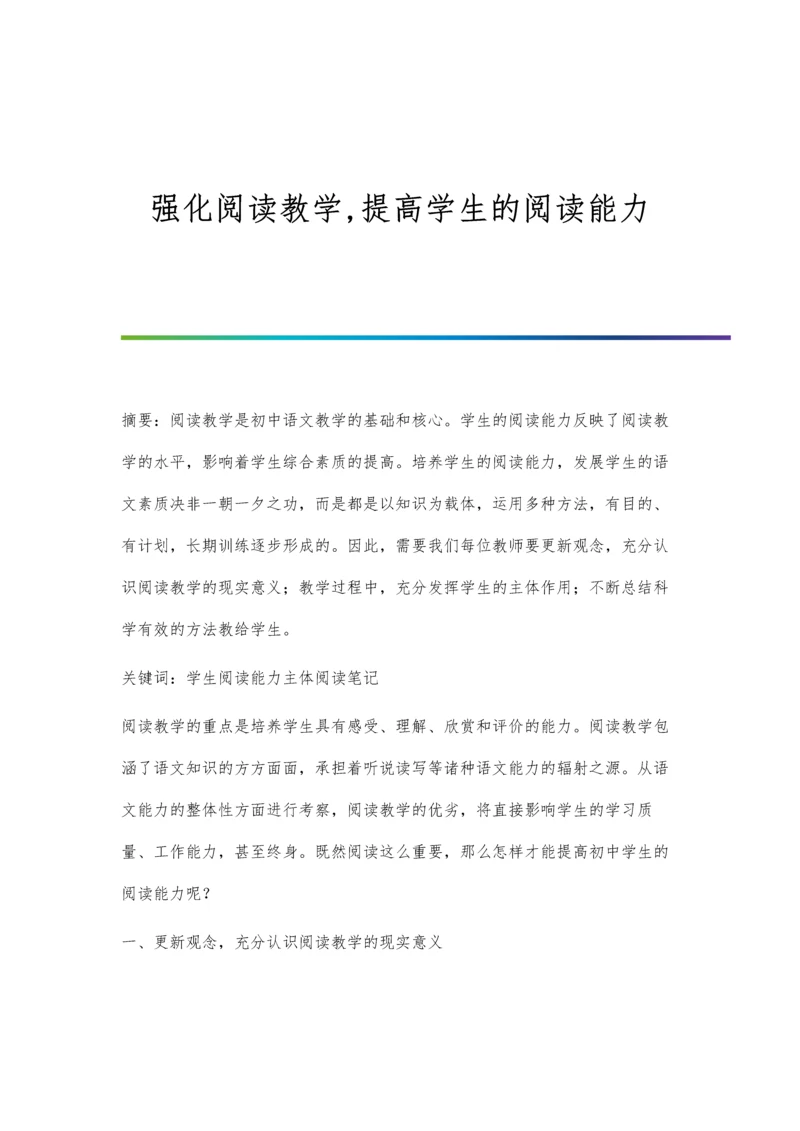 强化阅读教学,提高学生的阅读能力

摘要：阅读教学是初中语文教学的基础和核心。学生的阅读能力反映了阅读教学的水平，影响着学生综合素质的提高。培养学生的阅读能力，发展学生的语文素质决非一朝一夕之功，而是都是以知识为载体，运用多种方法，有目的、有计划，长期训练逐步形成的。因此，需要我们每位教师要更新观念，充分认识阅读教学的现实意义；教学过程中，充分发挥学生的主体作用；不断总结科学有效的方法教给学生。

关键词：学生阅读能力主体阅读笔记

阅读教学的重点是培养学生具有感受、理解、欣赏和评价的能力。阅读教学包涵了语文知识的方方面面，承担着听说读写等诸种语文能力的辐射之源。从语文能力的整体性方面进行考察，阅读教学的优劣，将直接影响学生的学习质量、工作能力，甚至终身。既然阅读这么重要，那么怎样才能提高初中学生的阅读能力呢？

一、更新观念，充分认识阅读教学的现实意义